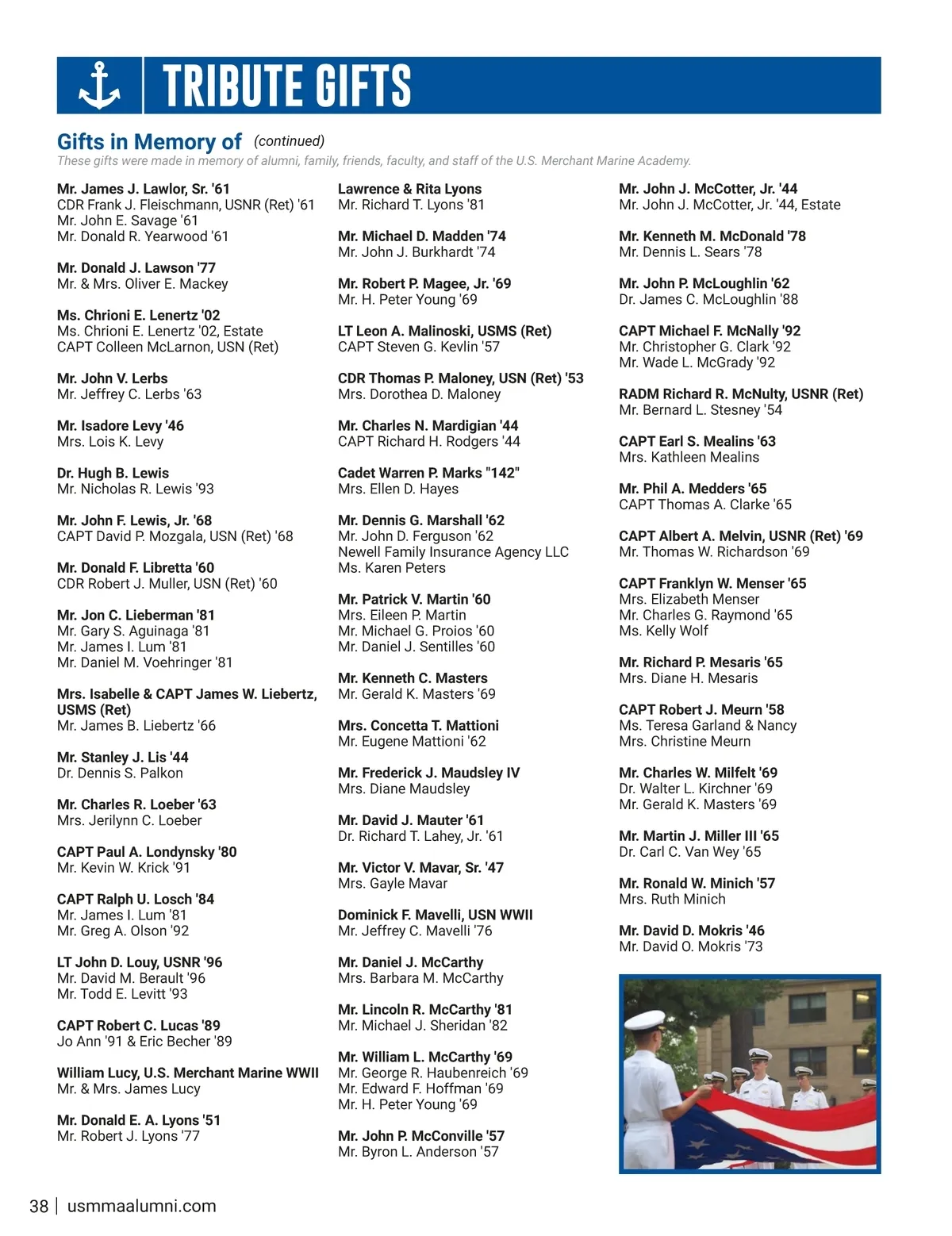 TRIBUTE GIFTS

Gifts in Memory of (continued)
These gifts were made in memory of alumni, family, friends, faculty, and staff of the U.S. Merchant Marine Academy.

Mr. James J. Lawlor, Sr. '61
CDR Frank J. Fleischmann, USNR (Ret) '61
Mr. John E. Savage '61
Mr. Donald R. Yearwood '61

Mr. Donald J. Lawson '77
Mr. & Mrs. Oliver E. Mackey

Ms. Chrioni E. Lenertz '02
Ms. Chrioni E. Lenertz '02, Estate
CAPT Colleen McLarnon, USN (Ret)

Mr. John V. Lerbs
Mr. Jeffrey C. Lerbs '63

Mr. Isadore Levy '46
Mrs. Lois K. Levy

Dr. Hugh B. Lewis
Mr. Nicholas R. Lewis '93

Mr. John F. Lewis, Jr. '68
CAPT David P. Mozgala, USN (Ret) '68

Mr. Donald F. Libretta '60
CDR Robert J. Muller, USN (Ret) '60

Mr. Jon C. Lieberman '81
Mr. Gary S. Aguinaga '81
Mr. James I. Lum '81
Mr. Daniel M. Voehringer '81

Mrs. Isabelle & CAPT James W. Liebertz, USMS (Ret)
Mr. James B. Liebertz '66

Mr. Stanley J. Lis '44
Dr. Dennis S. Palkon

Mr. Charles R. Loeber '63
Mrs. Jerilynn C. Loeber

CAPT Paul A. Londynsky '80
Mr. Kevin W. Krick '91

CAPT Ralph U. Losch '84
Mr. James I. Lum '81
Mr. Greg A. Olson '92

LT John D. Louy, USNR '96
Mr. David M. Berault '96
Mr. Todd E. Levitt '93

CAPT Robert C. Lucas '89
Jo Ann '91 & Eric Becher '89

William Lucy, U.S. Merchant Marine WWII
Mr. & Mrs. James Lucy

Mr. Donald E. A. Lyons '51
Mr. Robert J. Lyons '77

Lawrence & Rita Lyons
Mr. Richard T. Lyons '81

Mr. Michael D. Madden '74
Mr. John J. Burkhardt '74

Mr. Robert P. Magee, Jr. '69
Mr. H. Peter Young '69

LT Leon A. Malinoski, USMS (Ret)
CAPT Steven G. Kevlin '57

CDR Thomas P. Maloney, USN (Ret) '53
Mrs. Dorothea D. Maloney

Mr. Charles N. Mardigian '44
CAPT Richard H. Rodgers '44

Cadet Warren P. Marks "142"
Mrs. Ellen D. Hayes

Mr. Dennis G. Marshall '62
Mr. John D. Ferguson '62
Newell Family Insurance Agency LLC
Ms. Karen Peters

Mr. Patrick V. Martin '60
Mrs. Eileen P. Martin
Mr. Michael G. Proios '60
Mr. Daniel J. Sentilles '60

Mr. Kenneth C. Masters
Mr. Gerald K. Masters '69

Mrs. Concetta T. Mattioni
Mr. Eugene Mattioni '62

Mr. Frederick J. Maudsley IV
Mrs. Diane Maudsley

Mr. David J. Mauter '61
Dr. Richard T. Lahey, Jr. '61

Mr. Victor V. Mavar, Sr. '47
Mrs. Gayle Mavar

Dominick F. Mavelli, USN WWII
Mr. Jeffrey C. Mavelli '76

Mr. Daniel J. McCarthy
Mrs. Barbara M. McCarthy

Mr. Lincoln R. McCarthy '81
Mr. Michael J. Sheridan '82

Mr. William L. McCarthy '69
Mr. George R. Haubenreich '69
Mr. Edward F. Hoffman '69
Mr. H. Peter Young '69

Mr. John P. McConville '57
Mr. Byron L. Anderson '57

Mr. John J. McCotter, Jr. '44
Mr. John J. McCotter, Jr. '44, Estate

Mr. Kenneth M. McDonald '78
Mr. Dennis L. Sears '78

Mr. John P. McLoughlin '62
Dr. James C. McLoughlin '88

CAPT Michael F. McNally '92
Mr. Christopher G. Clark '92
Mr. Wade L. McGrady '92

RADM Richard R. McNulty, USNR (Ret)
Mr. Bernard L. Stesney '54

CAPT Earl S. Mealins '63
Mrs. Kathleen Mealins

Mr. Phil A. Medders '65
CAPT Thomas A. Clarke '65

CAPT Albert A. Melvin, USNR (Ret) '69
Mr. Thomas W. Richardson '69

CAPT Franklyn W. Menser '65
Mrs. Elizabeth Menser
Mr. Charles G. Raymond '65
Ms. Kelly Wolf

Mr. Richard P. Mesaris '65
Mrs. Diane H. Mesaris

CAPT Robert J. Meurn '58
Ms. Teresa Garland & Nancy
Mrs. Christine Meurn

Mr. Charles W. Milfelt '69
Dr. Walter L. Kirchner '69
Mr. Gerald K. Masters '69

Mr. Martin J. Miller III '65
Dr. Carl C. Van Wey '65

Mr. Ronald W. Minich '57
Mrs. Ruth Minich

Mr. David D. Mokris '46
Mr. David O. Mokris '73

38 | usmmaalumni.com